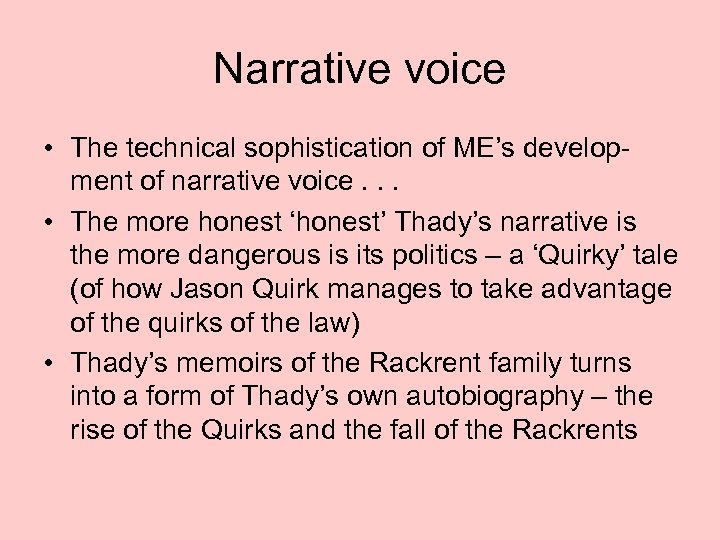 Narrative voice

• The technical sophistication of ME’s development of narrative voice . . .

• The more honest ‘honest’ Thady’s narrative is the more dangerous is its politics – a ‘Quirky’ tale (of how Jason Quirk manages to take advantage of the quirks of the law)

• Thady’s memoirs of the Rackrent family turns into a form of Thady’s own autobiography – the rise of the Quirks and the fall of the Rackrents